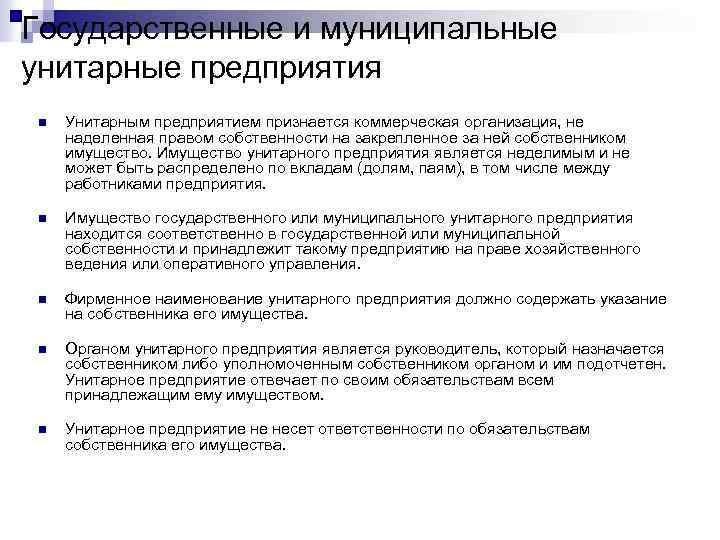 Государственные и муниципальные унитарные предприятия

Унитарным предприятием признается коммерческая организация, не наделенная правом собственности на закрепленное за ней собственником имущество. Имущество унитарного предприятия является неделимым и не может быть распределено по вкладам (долям, паям), в том числе между работниками предприятия.

Имущество государственного или муниципального унитарного предприятия находится соответственно в государственной или муниципальной собственности и принадлежит такому предприятию на праве хозяйственного ведения или оперативного управления.

Фирменное наименование унитарного предприятия должно содержать указание на собственника его имущества.

Органом унитарного предприятия является руководитель, который назначается собственником либо уполномоченным собственником органом и им подотчетен. Унитарное предприятие отвечает по своим обязательствам всем принадлежащим ему имуществом.

Унитарное предприятие не несет ответственности по обязательствам собственника его имущества.